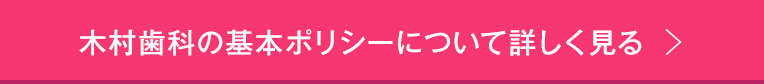 木村歯科の基本ポリシーについて詳しく見る ＞